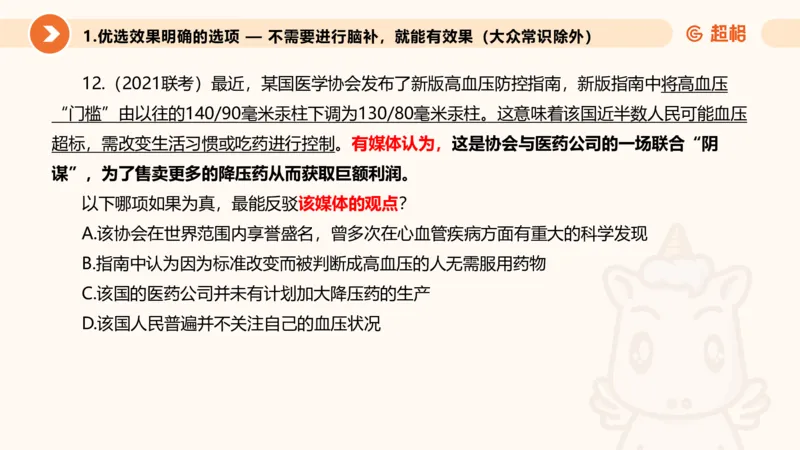 1.优选效果明确的选项 — 不需要进行脑补，就能有效果（大众常识除外）

超格

12.（2021联考）最近，某国医学协会发布了新版高血压防控指南，新版指南中将高血压“门槛”由以往的140/90毫米汞柱下调为130/80毫米汞柱。这意味着该国近半数人民可能血压超标，需改变生活习惯或吃药进行控制。有媒体认为，这是协会与医药公司的一场联合“阴谋”，为了售卖更多的降压药从而获取巨额利润。

以下哪项如果为真，最能反驳该媒体的观点？

A.该协会在世界范围内享誉盛名，曾多次在心血管疾病方面有重大的科学发现

B.指南中认为因为标准改变而被判断成高血压的人无需服用药物

C.该国的医药公司并未有计划加大降压药的生产

D.该国人民普遍并不关注自己的血压状况